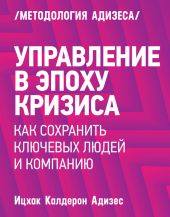 /МЕТОДОЛОГИЯ АДИЗЕСА/

УПРАВЛЕНИЕ В ЭПОХУ КРИЗИСА

КАК СОХРАНИТЬ КЛЮЧЕВЫХ ЛЮДЕЙ И КОМПАНИЮ

Ицхак Калдерон Адизес